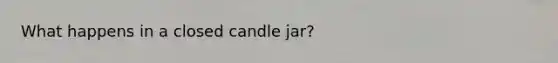 What happens in a closed candle jar?